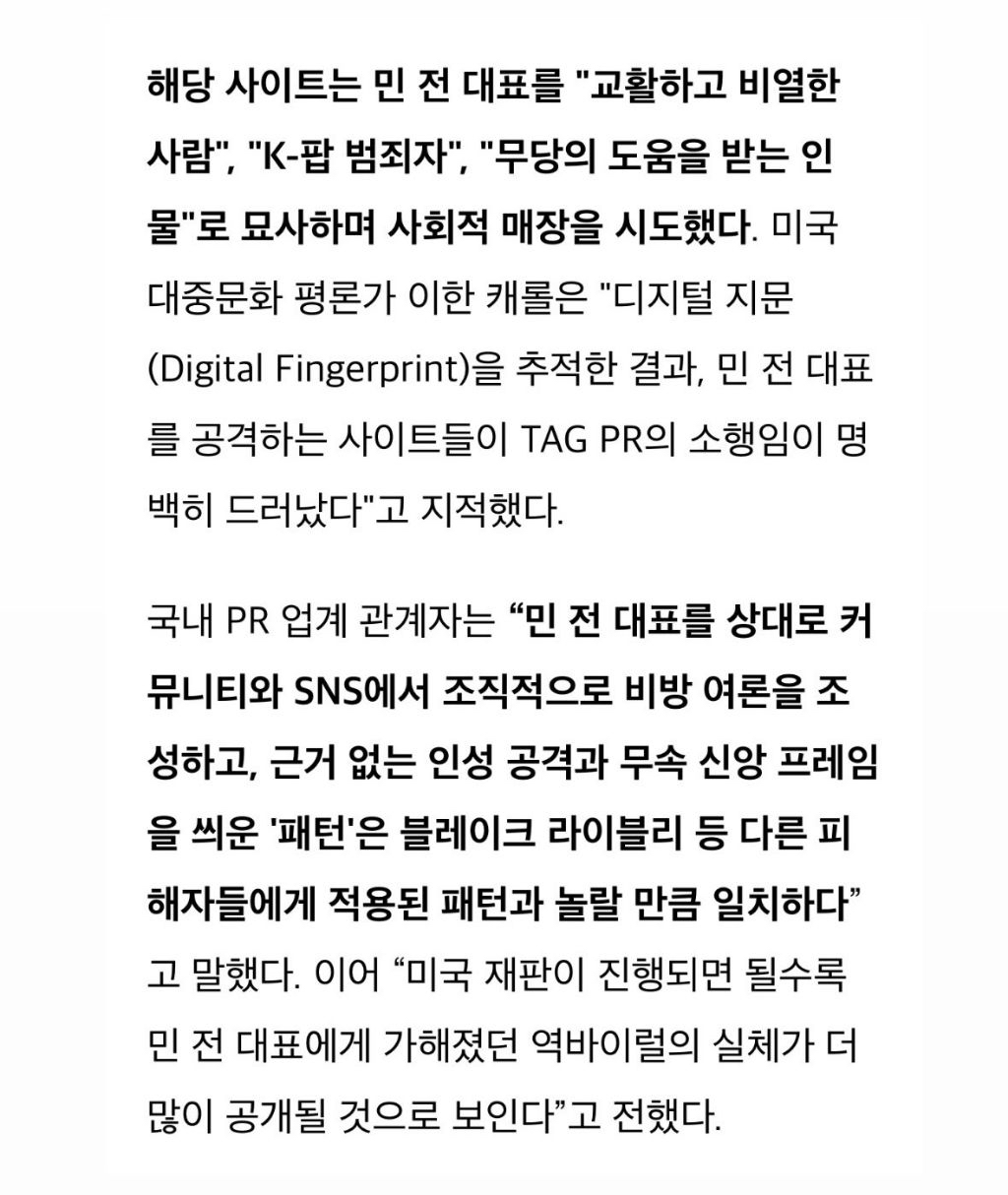 해당 사이트는 민 전 대표를 "교활하고 비열한 사람", "K-팝 범죄자", "무당의 도움을 받는 인물"로 묘사하며 사회적 매장을 시도했다. 미국 대중문화 평론가 이한 캐롤은 "디지털 지문(Digital Fingerprint)을 추적한 결과, 민 전 대표를 공격하는 사이트들이 TAG PR의 소행임이 명백히 드러났다"고 지적했다.

국내 PR 업계 관계자는 “민 전 대표를 상대로 커뮤니티와 SNS에서 조직적으로 비방 여론을 조성하고, 근거 없는 인성 공격과 무속 신앙 프레임을 씌운 '패턴'은 블레이크 라이블리 등 다른 피해자들에게 적용된 패턴과 놀랄 만큼 일치하다”고 말했다. 이어 “미국 재판이 진행되면 될수록 민 전 대표에게 가해졌던 역바이럴의 실체가 더 많이 공개될 것으로 보인다”고 전했다.